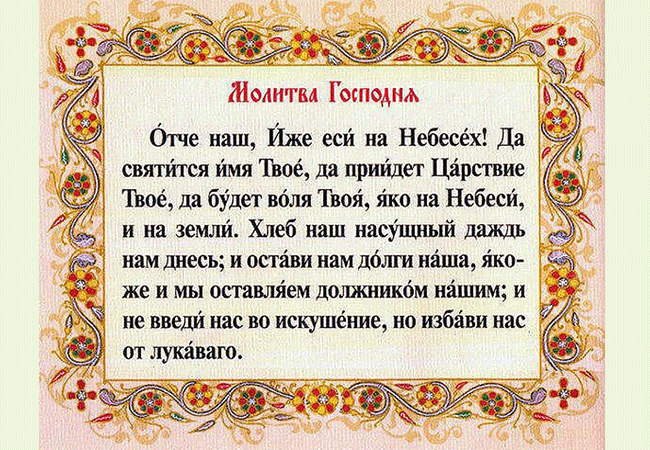 Молитва Господня

О́тче наш, И́же еси́ на Небесе́х! Да святи́тся и́мя Твое́, да прии́дет Ца́рствие Твое́, да бу́дет во́ля Твоя́, я́ко на Небеси́, и на земли́. Хлеб наш насу́щный даждь нам днесь; и оста́ви нам до́лги на́ша, я́коже и мы оставля́ем должнико́м на́шим; и не введи́ нас во искуше́ние, но изба́ви нас от лука́ваго.